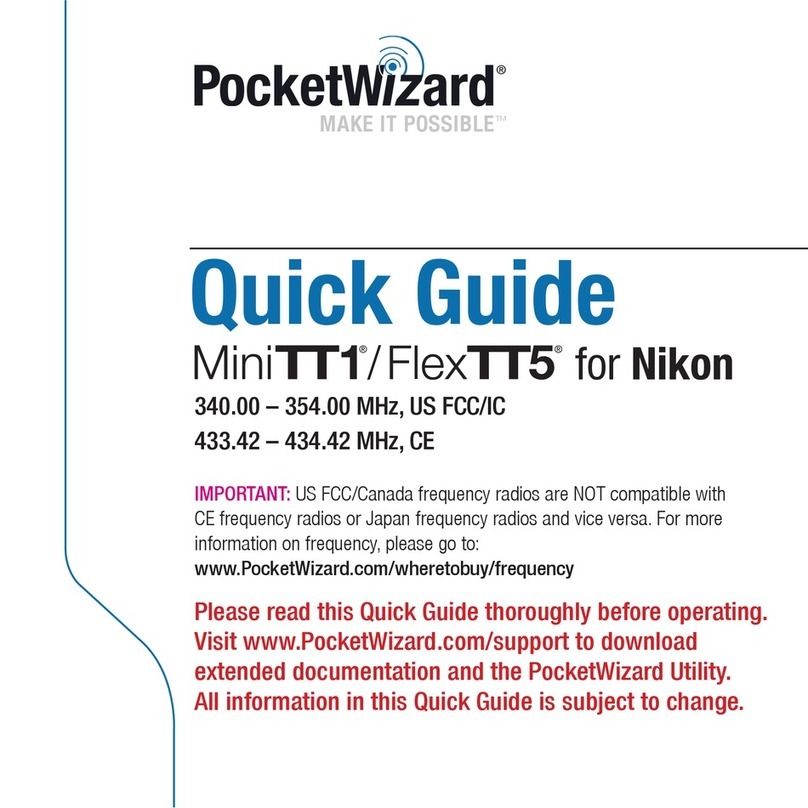 PocketWizard®
MAKE IT POSSIBLE™

Quick Guide
MiniTT1®/FlexTT5® for Nikon
340.00 – 354.00 MHz, US FCC/IC
433.42 – 434.42 MHz, CE

IMPORTANT: US FCC/Canada frequency radios are NOT compatible with CE frequency radios or Japan frequency radios and vice versa. For more information on frequency, please go to:
www.PocketWizard.com/wheretobuy/frequency

Please read this Quick Guide thoroughly before operating. Visit www.PocketWizard.com/support to download extended documentation and the PocketWizard Utility. All information in this Quick Guide is subject to change.